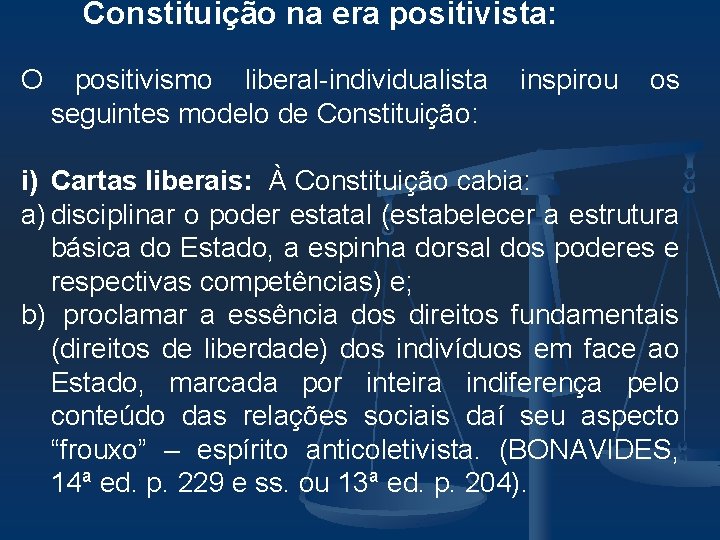 Constituição na era positivista:

O positivismo liberal-individualista inspirou os seguintes modelo de Constituição:

i) Cartas liberais: À Constituição cabia:
a) disciplinar o poder estatal (estabelecer a estrutura básica do Estado, a espinha dorsal dos poderes e respectivas competências) e;
b) proclamar a essência dos direitos fundamentais (direitos de liberdade) dos indivíduos em face ao Estado, marcada por inteira indiferença pelo conteúdo das relações sociais daí seu aspecto “frouxo” – espírito anticoletivista. (BONAVIDES, 14ª ed. p. 229 e ss. ou 13ª ed. p. 204).